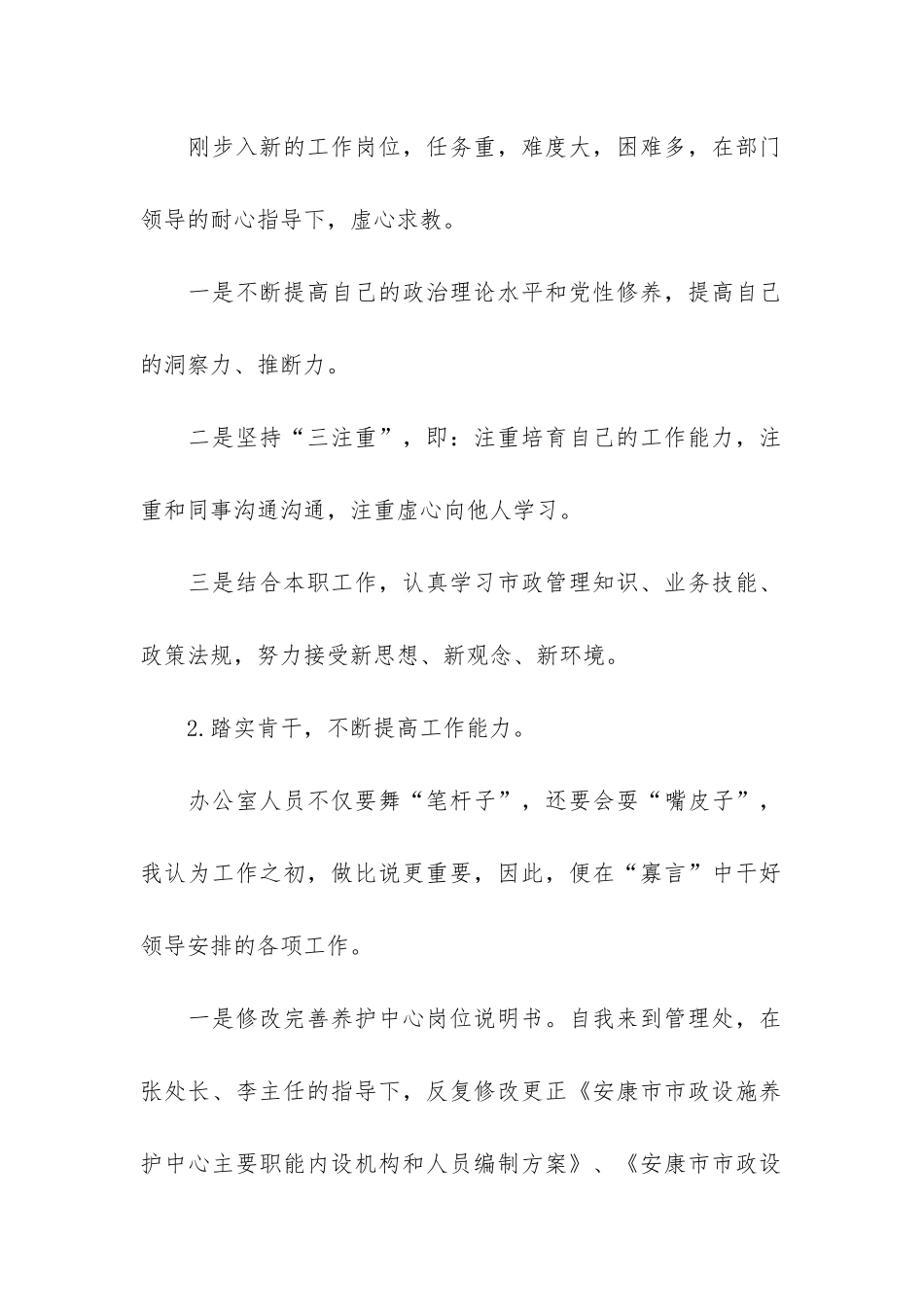 刚步入新的工作岗位，任务重，难度大，困难多，在部门领导的耐心指导下，虚心求教。

一是不断提高自己的政治理论水平和党性修养，提高自己的洞察力、推断力。

二是坚持“三注重”，即：注重培育自己的工作能力，注重和同事沟通沟通，注重虚心向他人学习。

三是结合本职工作，认真学习市政管理知识、业务技能、政策法规，努力接受新思想、新观念、新环境。

2.踏实肯干，不断提高工作能力。

办公室人员不仅要舞“笔杆子”，还要会耍“嘴皮子”，我认为工作之初，做比说更重要，因此，便在“寡言”中干好领导安排的各项工作。

一是修改完善养护中心岗位说明书。自我来到管理处，在张处长、李主任的指导下，反复修改更正《安康市市政设施养护中心主要职能内设机构和人员编制方案》、《安康市市政设